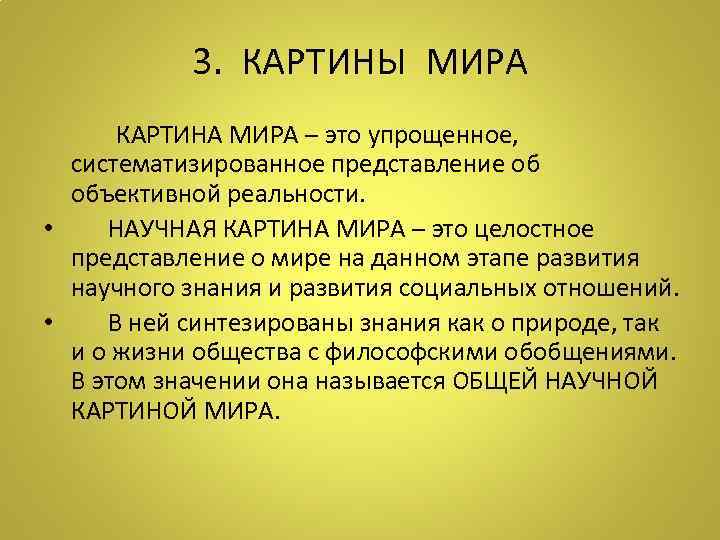 3. КАРТИНЫ МИРА

КАРТИНА МИРА – это упрощенное, систематизированное представление об объективной реальности.

• НАУЧНАЯ КАРТИНА МИРА – это целостное представление о мире на данном этапе развития научного знания и развития социальных отношений.

• В ней синтезированы знания как о природе, так и о жизни общества с философскими обобщениями. В этом значении она называется ОБЩЕЙ НАУЧНОЙ КАРТИНОЙ МИРА.